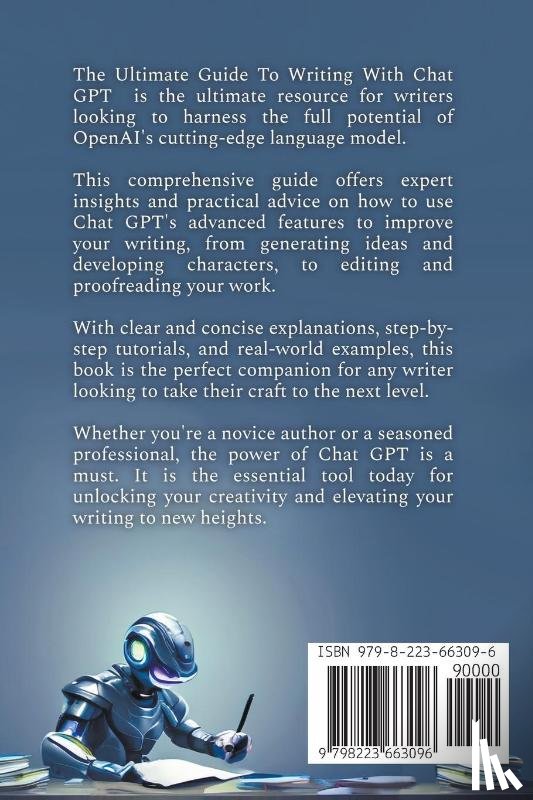 The Ultimate Guide To Writing With Chat GPT is the ultimate resource for writers looking to harness the full potential of OpenAI's cutting-edge language model.

This comprehensive guide offers expert insights and practical advice on how to use Chat GPT's advanced features to improve your writing, from generating ideas and developing characters, to editing and proofreading your work.

With clear and concise explanations, step-by-step tutorials, and real-world examples, this book is the perfect companion for any writer looking to take their craft to the next level.

Whether you're a novice author or a seasoned professional, the power of Chat GPT is a must. It is the essential tool today for unlocking your creativity and elevating your writing to new heights.

ISBN 979-8-223-66309-6

90000

9 798223 663096